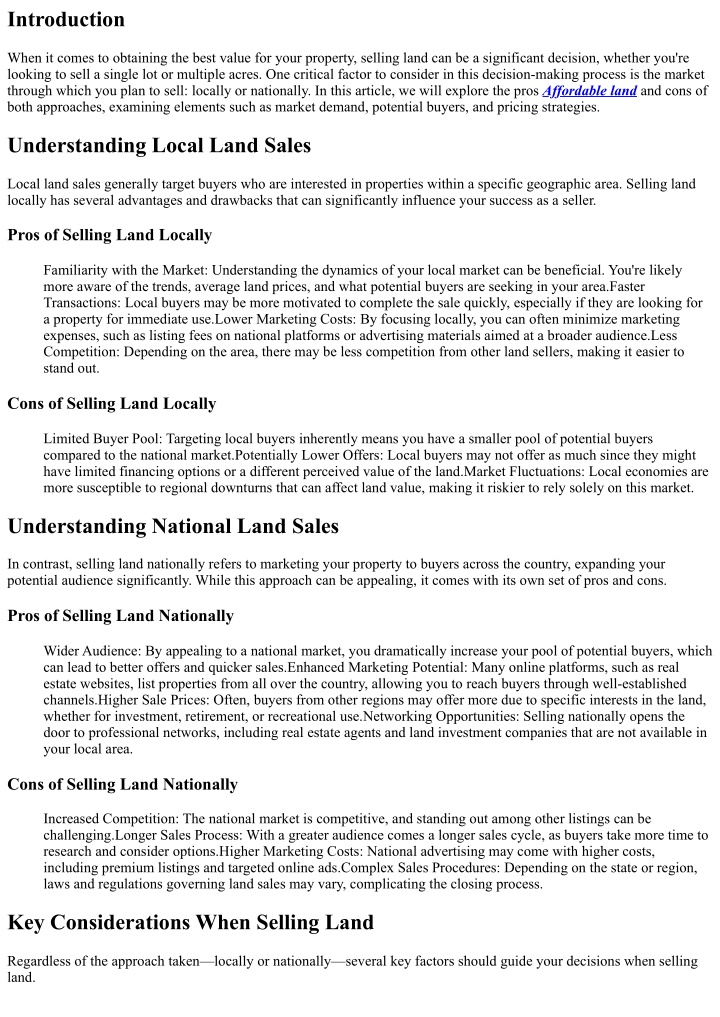 Introduction

When it comes to obtaining the best value for your property, selling land can be a significant decision, whether you're looking to sell a single lot or multiple acres. One critical factor to consider in this decision-making process is the market through which you plan to sell: locally or nationally. In this article, we will explore the pros Affordable land and cons of both approaches, examining elements such as market demand, potential buyers, and pricing strategies.

Understanding Local Land Sales

Local land sales generally target buyers who are interested in properties within a specific geographic area. Selling land locally has several advantages and drawbacks that can significantly influence your success as a seller.

Pros of Selling Land Locally

Familiarity with the Market: Understanding the dynamics of your local market can be beneficial. You're likely more aware of the trends, average land prices, and what potential buyers are seeking in your area.Faster Transactions: Local buyers may be more motivated to complete the sale quickly, especially if they are looking for a property for immediate use.Lower Marketing Costs: By focusing locally, you can often minimize marketing expenses, such as listing fees on national platforms or advertising materials aimed at a broader audience.Less Competition: Depending on the area, there may be less competition from other land sellers, making it easier to stand out.

Cons of Selling Land Locally

Limited Buyer Pool: Targeting local buyers inherently means you have a smaller pool of potential buyers compared to the national market.Potentially Lower Offers: Local buyers may not offer as much since they might have limited financing options or a different perceived value of the land.Market Fluctuations: Local economies are more susceptible to regional downturns that can affect land value, making it riskier to rely solely on this market.

Understanding National Land Sales

In contrast, selling land nationally refers to marketing your property to buyers across the country, expanding your potential audience significantly. While this approach can be appealing, it comes with its own set of pros and cons.

Pros of Selling Land Nationally

Wider Audience: By appealing to a national market, you dramatically increase your pool of potential buyers, which can lead to better offers and quicker sales.Enhanced Marketing Potential: Many online platforms, such as real estate websites, list properties from all over the country, allowing you to reach buyers through well-established channels.Higher Sale Prices: Often, buyers from other regions may offer more due to specific interests in the land, whether for investment, retirement, or recreational use.Networking Opportunities: Selling nationally opens the door to professional networks, including real estate agents and land investment companies that are not available in your local area.

Cons of Selling Land Nationally

Increased Competition: The national market is competitive, and standing out among other listings can be challenging.Longer Sales Process: With a greater audience comes a longer sales cycle, as buyers take more time to research and consider options.Higher Marketing Costs: National advertising may come with higher costs, including premium listings and targeted online ads.Complex Sales Procedures: Depending on the state or region, laws and regulations governing land sales may vary, complicating the closing process.

Key Considerations When Selling Land

Regardless of the approach taken—locally or nationally—several key factors should guide your decisions when selling land.